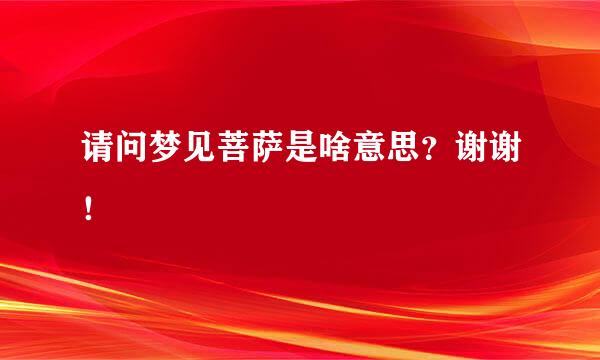 请问梦见菩萨是啥意思？谢谢！